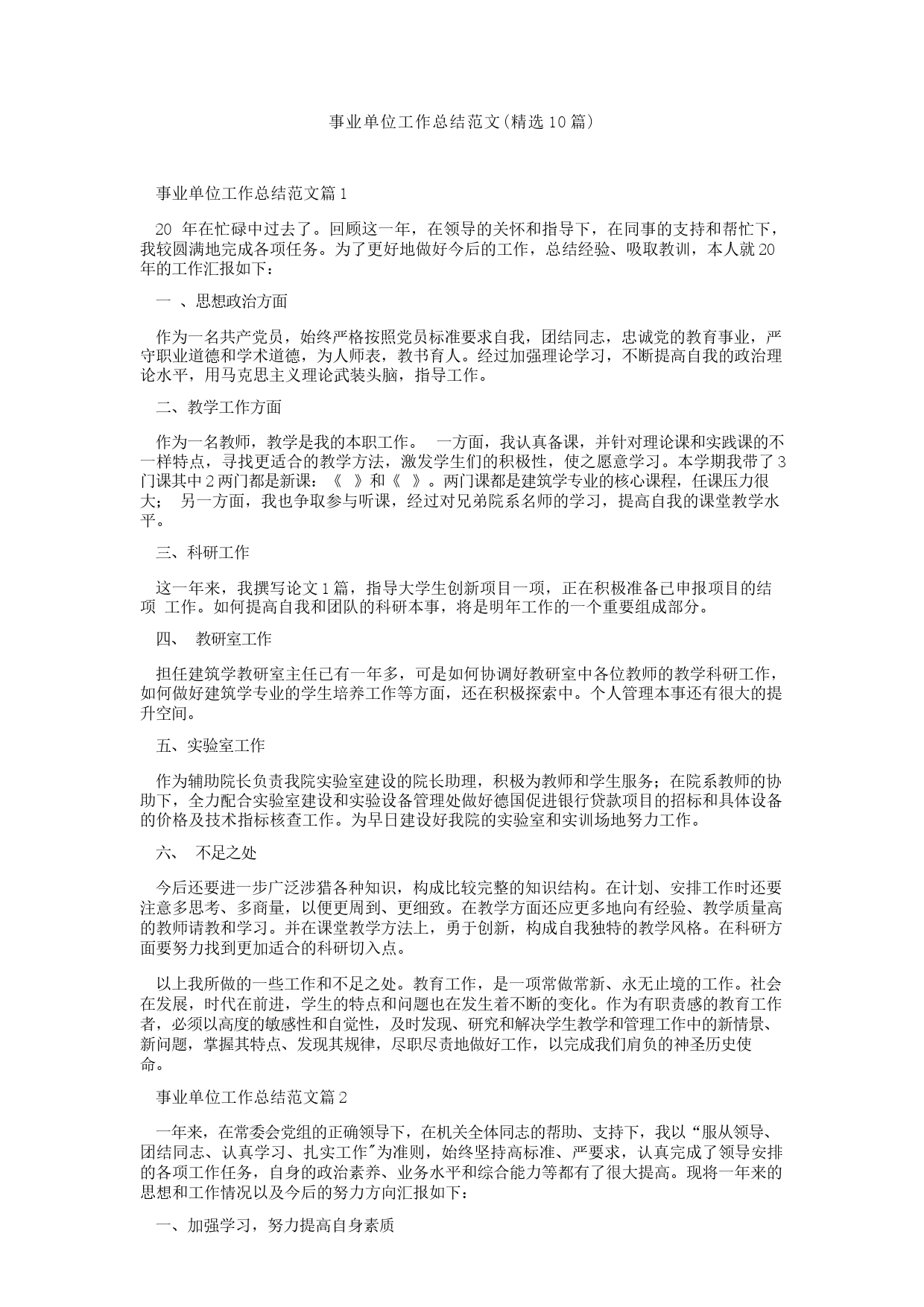 事业单位工作总结范文(精选10篇)

事业单位工作总结范文篇1

20 年在忙碌中过去了。回顾这一年，在领导的关怀和指导下，在同事的支持和帮忙下，我较圆满地完成各项任务。为了更好地做好今后的工作，总结经验、吸取教训，本人就20年的工作汇报如下：

一 、思想政治方面

作为一名共产党员，始终严格按照党员标准要求自我，团结同志，忠诚党的教育事业，严守职业道德和学术道德，为人师表，教书育人。经过加强理论学习，不断提高自我的政治理论水平，用马克思主义理论武装头脑，指导工作。

二、教学工作方面

作为一名教师，教学是我的本职工作。 一方面，我认真备课，并针对理论课和实践课的不一样特点，寻找更适合的教学方法，激发学生们的积极性，使之愿意学习。本学期我带了3门课其中2两门都是新课：《 》和《 》。两门课都是建筑学专业的核心课程，任课压力很大； 另一方面，我也争取参与听课，经过对兄弟院系名师的学习，提高自我的课堂教学水平。

三、科研工作

这一年来，我撰写论文1篇，指导大学生创新项目一项，正在积极准备已申报项目的结项 工作。如何提高自我和团队的科研本事，将是明年工作的一个重要组成部分。

四、 教研室工作

担任建筑学教研室主任已有一年多，可是如何协调好教研室中各位教师的教学科研工作，如何做好建筑学专业的学生培养工作等方面，还在积极探索中。个人管理本事还有很大的提升空间。

五、实验室工作

作为辅助院长负责我院实验室建设的院长助理，积极为教师和学生服务；在院系教师的协助下，全力配合实验室建设和实验设备管理处做好德国促进银行贷款项目的招标和具体设备的价格及技术指标核查工作。为早日建设好我院的实验室和实训场地努力工作。

六、 不足之处

今后还要进一步广泛涉猎各种知识，构成比较完整的知识结构。在计划、安排工作时还要注意多思考、多商量，以便更周到、更细致。在教学方面还应更多地向有经验、教学质量高的教师请教和学习。并在课堂教学方法上，勇于创新，构成自我独特的教学风格。在科研方面要努力找到更加适合的科研切入点。

以上我所做的一些工作和不足之处。教育工作，是一项常做常新、永无止境的工作。社会在发展，时代在前进，学生的特点和问题也在发生着不断的变化。作为有职责感的教育工作者，必须以高度的敏感性和自觉性，及时发现、研究和解决学生教学和管理工作中的新情景、新问题，掌握其特点、发现其规律，尽职尽责地做好工作，以完成我们肩负的神圣历史使命。

事业单位工作总结范文篇2

一年来，在常委会党组的正确领导下，在机关全体同志的帮助、支持下，我以“服从领导、团结同志、认真学习、扎实工作"为准则，始终坚持高标准、严要求，认真完成了领导安排的各项工作任务，自身的政治素养、业务水平和综合能力等都有了很大提高。现将一年来的思想和工作情况以及今后的努力方向汇报如下：

一、加强学习，努力提高自身素质